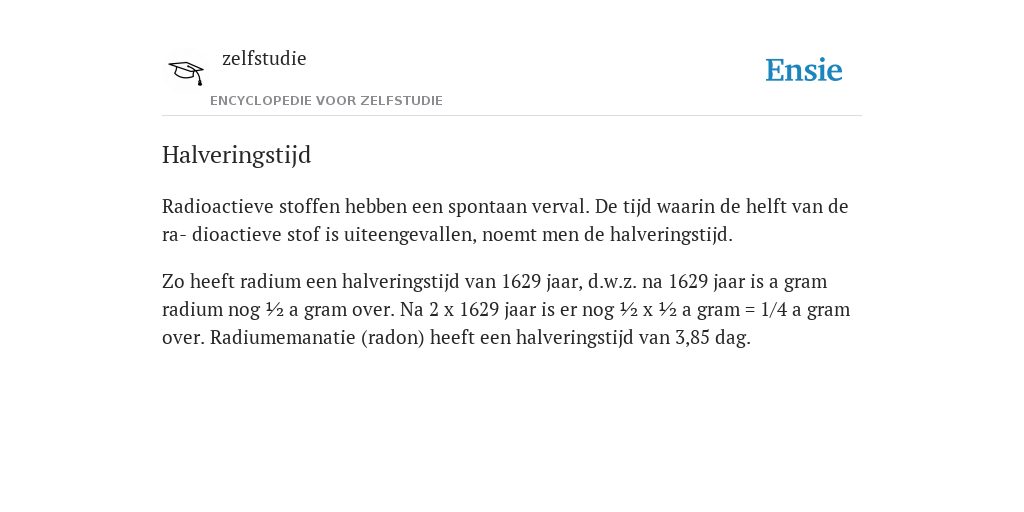 zelfstudie
ENCYCLOPEDIE VOOR ZELFSTUDIE

Ensie

Halveringstijd

Radioactieve stoffen hebben een spontaan verval. De tijd waarin de helft van de ra- dioactieve stof is uiteengevallen, noemt men de halveringstijd.

Zo heeft radium een halveringstijd van 1629 jaar, d.w.z. na 1629 jaar is a gram radium nog ½ a gram over. Na 2 x 1629 jaar is er nog ½ x ½ a gram = 1/4 a gram over. Radiumemanatie (radon) heeft een halveringstijd van 3,85 dag.